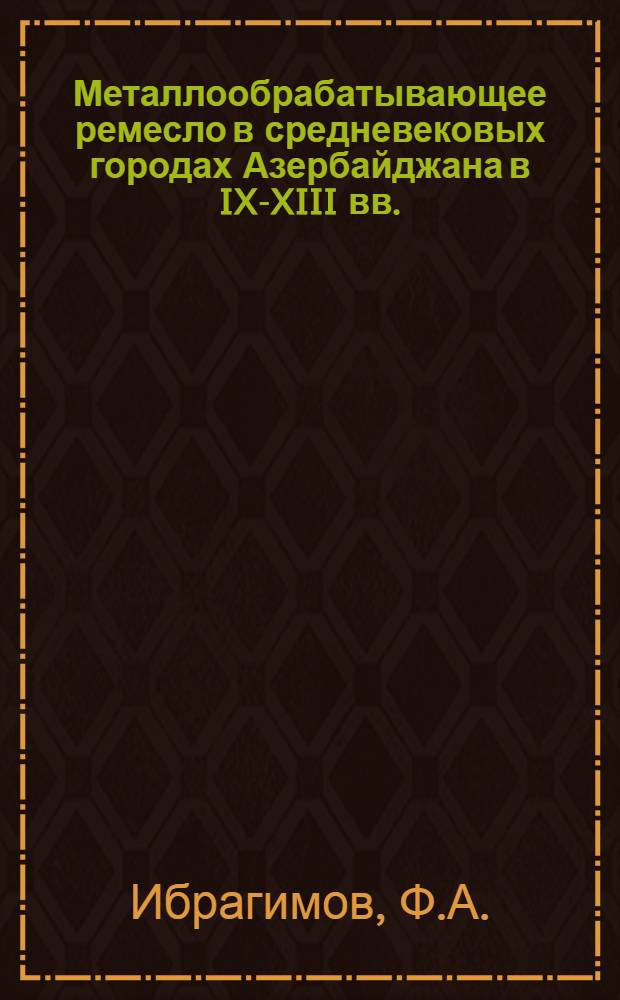 Металлообрабатывающее ремесло в средневековых городах Азербайджана в IX-XIII вв.

Ибрагимов, Ф.А.